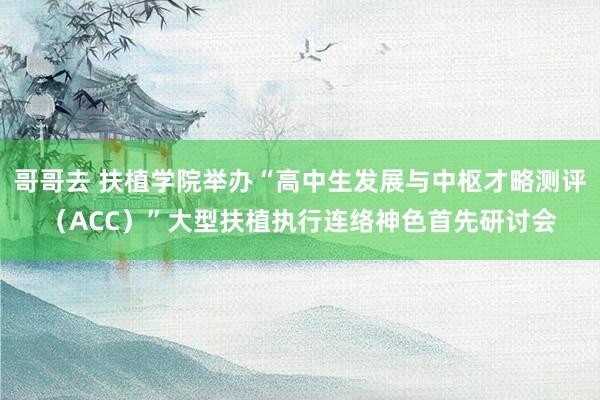 哥哥去 扶植学院举办“高中生发展与中枢才略测评（ACC）”大型扶植执行连络神色首先研讨会